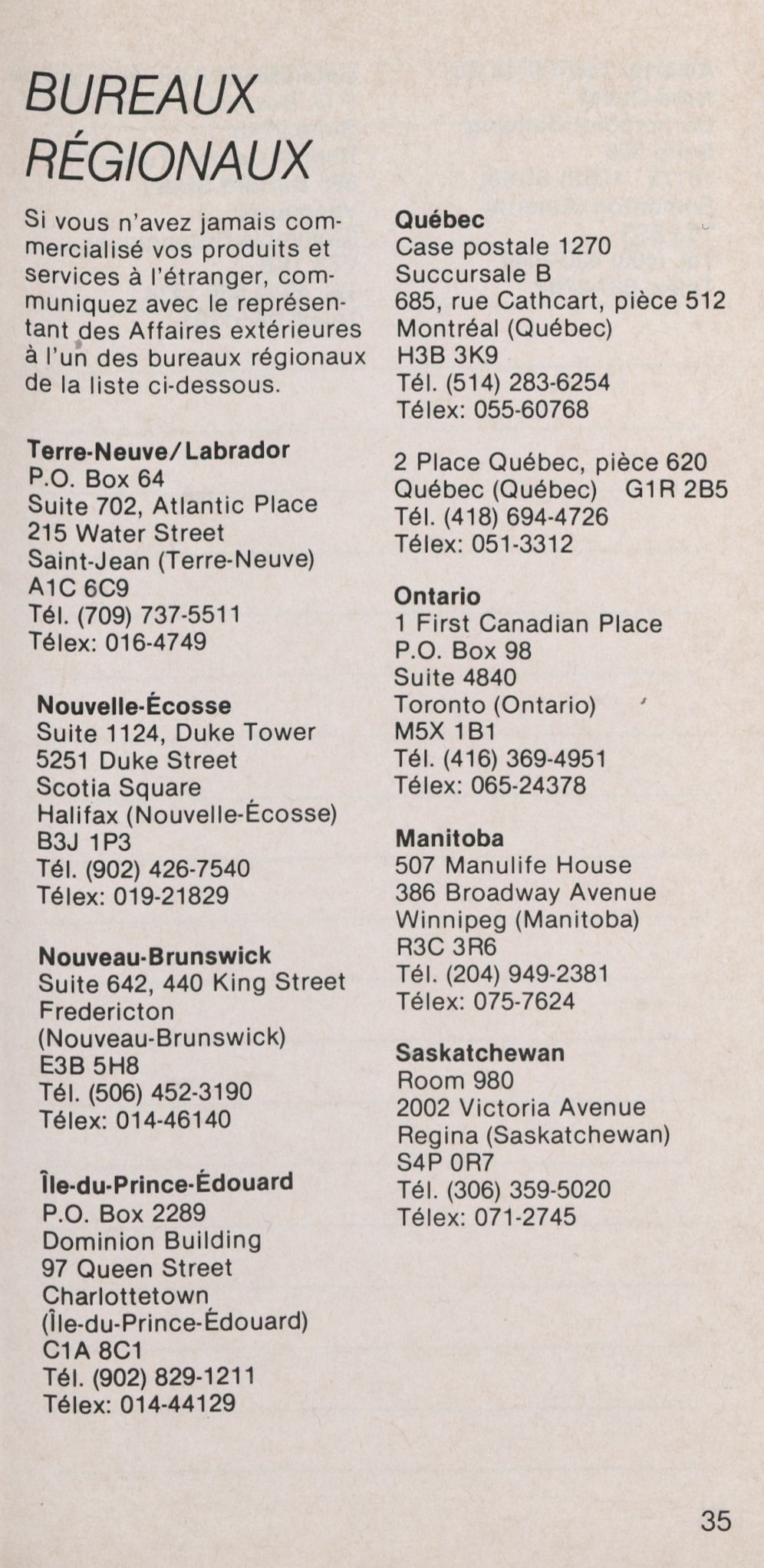 BUREAUX RÉGIONAUX

Si vous n'avez jamais commercialisé vos produits et services à l'étranger, communiquez avec le représentant des Affaires extérieures à l'un des bureaux régionaux de la liste ci-dessous.

Terre-Neuve/Labrador
P.O. Box 64
Suite 702, Atlantic Place
215 Water Street
Saint-Jean (Terre-Neuve)
A1C 6C9
Tél. (709) 737-5511
Télex: 016-4749

Nouvelle-Écosse
Suite 1124, Duke Tower
5251 Duke Street
Scotia Square
Halifax (Nouvelle-Écosse)
B3J 1P3
Tél. (902) 426-7540
Télex: 019-21829

Nouveau-Brunswick
Suite 642, 440 King Street
Fredericton
(Nouveau-Brunswick)
E3B 5H8
Tél. (506) 452-3190
Télex: 014-46140

Île-du-Prince-Édouard
P.O. Box 2289
Dominion Building
97 Queen Street
Charlottetown
(Île-du-Prince-Édouard)
C1A 8C1
Tél. (902) 829-1211
Télex: 014-44129

Québec
Case postale 1270
Succursale B
685, rue Cathcart, pièce 512
Montréal (Québec)
H3B 3K9
Tél. (514) 283-6254
Télex: 055-60768

2 Place Québec, pièce 620
Québec (Québec) G1R 2B5
Tél. (418) 694-4726
Télex: 051-3312

Ontario
1 First Canadian Place
P.O. Box 98
Suite 4840
Toronto (Ontario)
M5X 1B1
Tél. (416) 369-4951
Télex: 065-24378

Manitoba
507 Manulife House
386 Broadway Avenue
Winnipeg (Manitoba)
R3C 3R6
Tél. (204) 949-2381
Télex: 075-7624

Saskatchewan
Room 980
2002 Victoria Avenue
Regina (Saskatchewan)
S4P 0R7
Tél. (306) 359-5020
Télex: 071-2745

35